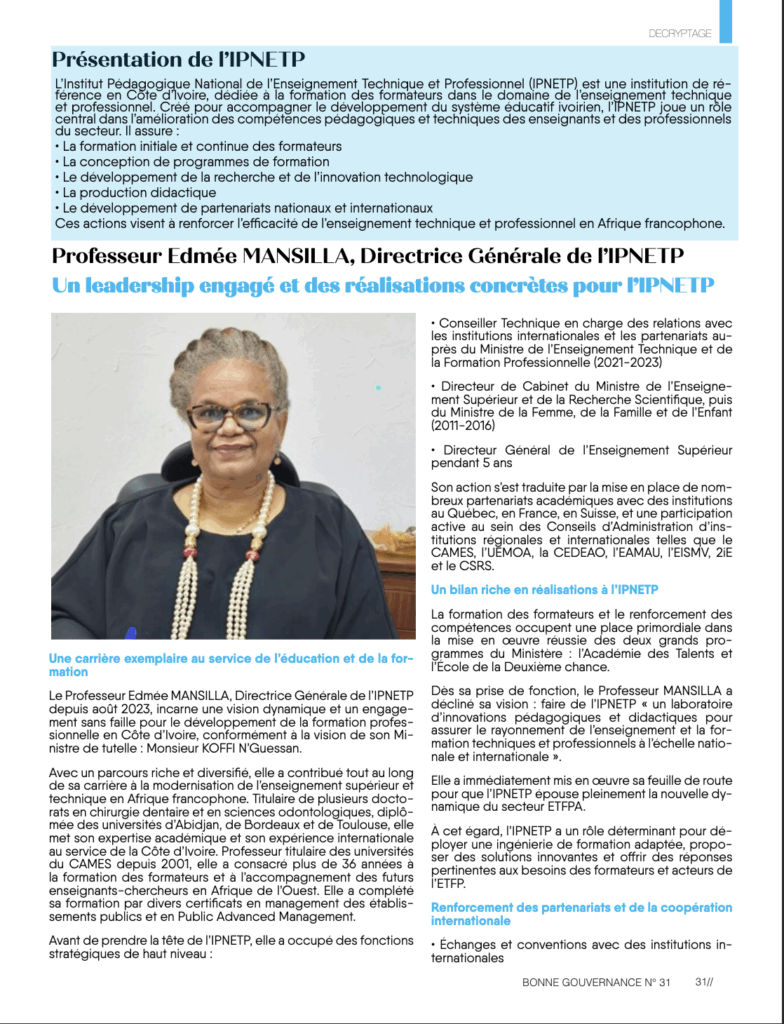 DECRYPTAGE

Présentation de l'IPNETP

L'Institut Pédagogique National de l'Enseignement Technique et Professionnel (IPNETP) est une institution de référence en Côte d'Ivoire, dédiée à la formation des formateurs dans le domaine de l'enseignement technique et professionnel. Créé pour accompagner le développement du système éducatif ivoirien, l'IPNETP joue un rôle central dans l'amélioration des compétences pédagogiques et techniques des enseignants et des professionnels du secteur. Il assure :
• La formation initiale et continue des formateurs
• La conception de programmes de formation
• Le développement de la recherche et de l'innovation technologique
• La production didactique
• Le développement de partenariats nationaux et internationaux
Ces actions visent à renforcer l'efficacité de l'enseignement technique et professionnel en Afrique francophone.

Professeur Edmée MANSILLA, Directrice Générale de l'IPNETP

Un leadership engagé et des réalisations concrètes pour l'IPNETP

Une carrière exemplaire au service de l'éducation et de la formation

Le Professeur Edmée MANSILLA, Directrice Générale de l'IPNETP depuis août 2023, incarne une vision dynamique et un engagement sans faille pour le développement de la formation professionnelle en Côte d'Ivoire, conformément à la vision de son Ministre de tutelle : Monsieur KOFFI N'Guessan.

Avec un parcours riche et diversifié, elle a contribué tout au long de sa carrière à la modernisation de l'enseignement supérieur et technique en Afrique francophone. Titulaire de plusieurs doctorats en chirurgie dentaire et en sciences odontologiques, diplômée des universités d'Abidjan, de Bordeaux et de Toulouse, elle met son expertise académique et son expérience internationale au service de la Côte d'Ivoire. Professeur titulaire des universités du CAMES depuis 2001, elle a consacré plus de 36 années à la formation des formateurs et à l'accompagnement des futurs enseignants-chercheurs en Afrique de l'Ouest. Elle a complété sa formation par divers certificats en management des établissements publics et en Public Advanced Management.

Avant de prendre la tête de l'IPNETP, elle a occupé des fonctions stratégiques de haut niveau :

• Conseiller Technique en charge des relations avec les institutions internationales et les partenariats auprès du Ministre de l'Enseignement Technique et de la Formation Professionnelle (2021-2023)

• Directeur de Cabinet du Ministre de l'Enseignement Supérieur et de la Recherche Scientifique, puis du Ministre de la Femme, de la Famille et de l'Enfant (2011-2016)

• Directeur Général de l'Enseignement Supérieur pendant 5 ans

Son action s'est traduite par la mise en place de nombreux partenariats académiques avec des institutions au Québec, en France, en Suisse, et une participation active au sein des Conseils d'Administration d'institutions régionales et internationales telles que le CAMES, l'UEMOA, la CEDEAO, l'EAMAU, l'EISMV, 2iE et le CSRS.

Un bilan riche en réalisations à l'IPNETP

La formation des formateurs et le renforcement des compétences occupent une place primordiale dans la mise en œuvre réussie des deux grands programmes du Ministère : l'Académie des Talents et l'École de la Deuxième chance.

Dès sa prise de fonction, le Professeur MANSILLA a décliné sa vision : faire de l'IPNETP « un laboratoire d'innovations pédagogiques et didactiques pour assurer le rayonnement de l'enseignement et la formation techniques et professionnels à l'échelle nationale et internationale ».

Elle a immédiatement mis en œuvre sa feuille de route pour que l'IPNETP épouse pleinement la nouvelle dynamique du secteur ETFPA.

À cet égard, l'IPNETP a un rôle déterminant pour déployer une ingénierie de formation adaptée, proposer des solutions innovantes et offrir des réponses pertinentes aux besoins des formateurs et acteurs de l'ETFP.

Renforcement des partenariats et de la coopération internationale

• Échanges et conventions avec des institutions internationales

BONNE GOUVERNANCE N° 31 31//